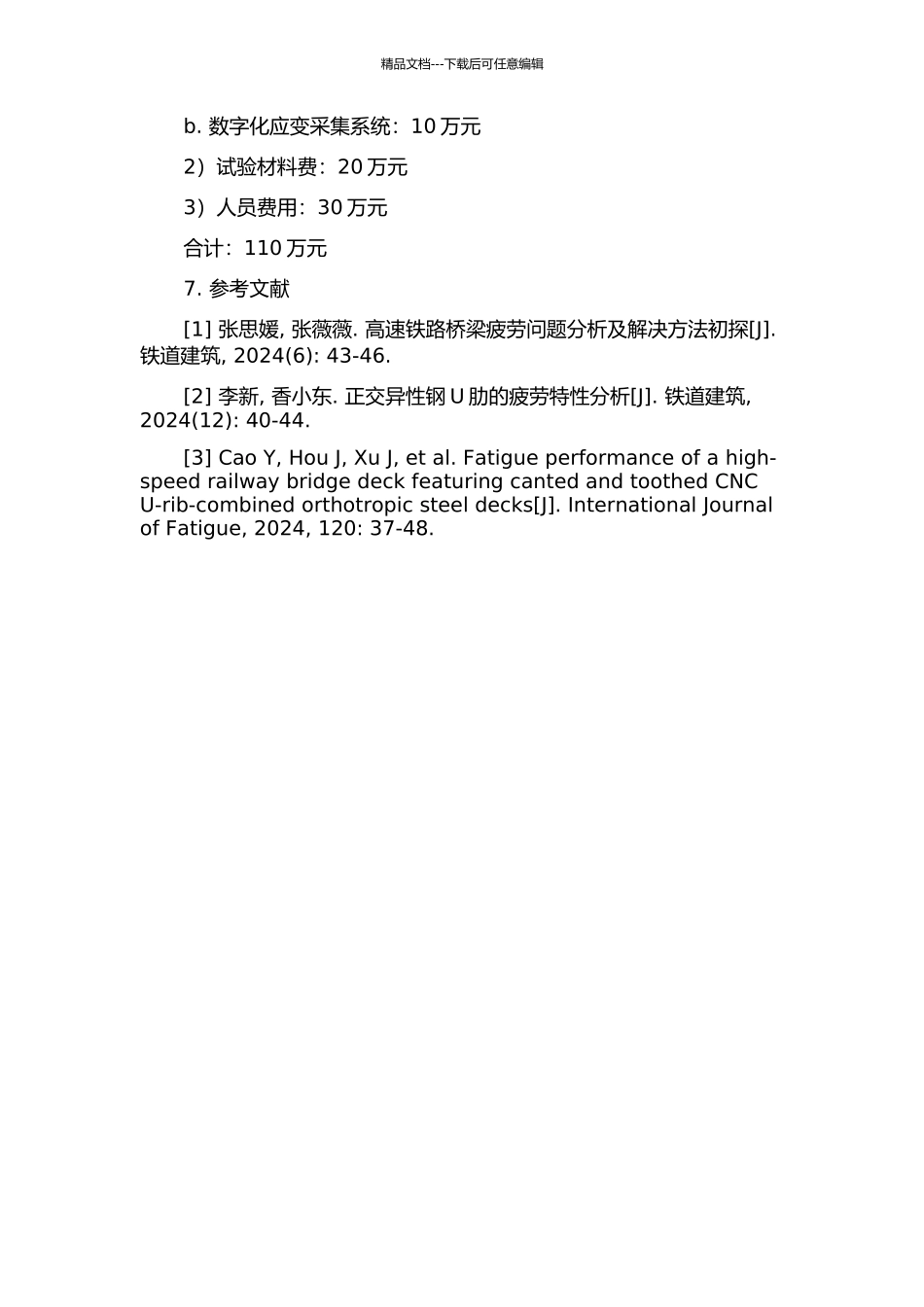 精品文档---下载后可任意编辑

b. 数字化应变采集系统：10 万元

2）试验材料费：20 万元

3）人员费用：30 万元

合计：110 万元

7. 参考文献

[1] 张思媛, 张薇薇. 高速铁路桥梁疲劳问题分析及解决方法初探[J]. 铁道建筑, 2024(6): 43-46.

[2] 李新, 香小东. 正交异性钢 U 肋的疲劳特性分析[J]. 铁道建筑, 2024(12): 40-44.

[3] Cao Y, Hou J, Xu J, et al. Fatigue performance of a high-speed railway bridge deck featuring canted and toothed CNC U-rib-combined orthotropic steel decks[J]. International Journal of Fatigue, 2024, 120: 37-48.